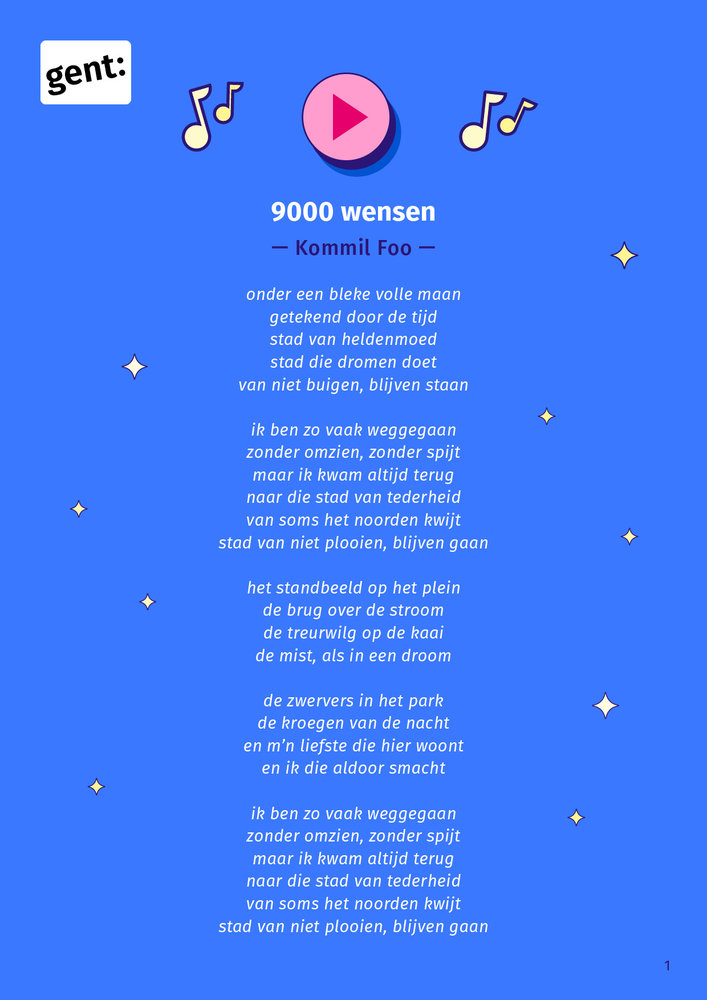 gent:

9000 wensen

— Kommil Foo —

onder een bleke volle maan
getekend door de tijd
stad van heldenmoed
stad die dromen doet
van niet buigen, blijven staan

ik ben zo vaak weggegaan
zonder omzien, zonder spijt
maar ik kwam altijd terug
naar die stad van tederheid
van soms het noorden kwijt
stad van niet plooien, blijven gaan

het standbeeld op het plein
de brug over de stroom
de treurwilg op de kaai
de mist, als in een droom

de zwervers in het park
de kroegen van de nacht
en m'n liefste die hier woont
en ik die aldoor smacht

ik ben zo vaak weggegaan
zonder omzien, zonder spijt
maar ik kwam altijd terug
naar die stad van tederheid
van soms het noorden kwijt
stad van niet plooien, blijven gaan

1